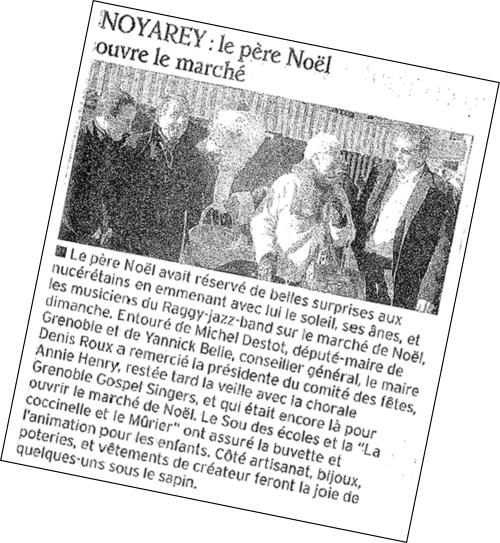 NOYAREY : le père Noël ouvre le marché

Le père Noël avait réservé de belles surprises aux nucérétains en emmenant avec lui le soleil, ses ânes, et les musiciens du Raggy-jazz-band sur le marché de Noël, dimanche. Entouré de Michel Destot, député-maire de Grenoble et de Yannick Belle, conseiller général, le maire Denis Roux a remercié la présidente du comité des fêtes, Annie Henry, restée tard la veille avec la chorale Grenoble Gospel Singers, et qui était encore là pour ouvrir le marché de Noël. Le Sou des écoles et la "La coccinelle et le Mûrier" ont assuré la buvette et l'animation pour les enfants. Côté artisanat, bijoux, poteries, et vêtements de créateur feront la joie de quelques-uns sous le sapin.